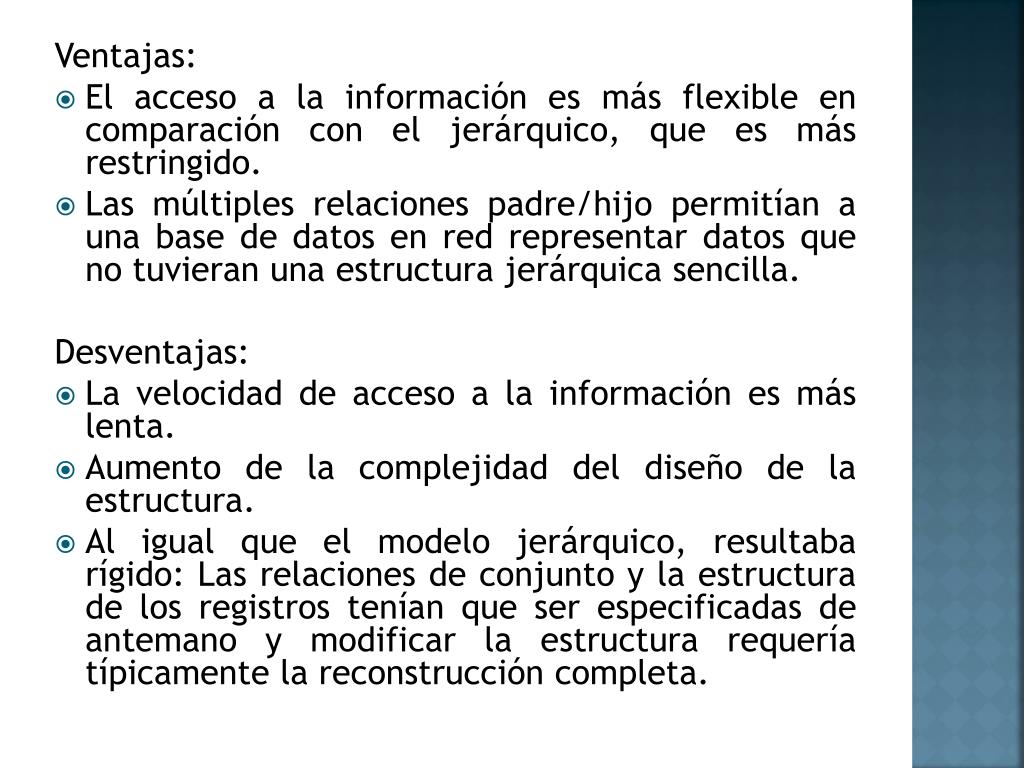 Ventajas:

El acceso a la información es más flexible en comparación con el jerárquico, que es más restringido.

Las múltiples relaciones padre/hijo permitían a una base de datos en red representar datos que no tuvieran una estructura jerárquica sencilla.

Desventajas:

La velocidad de acceso a la información es más lenta.

Aumento de la complejidad del diseño de la estructura.

Al igual que el modelo jerárquico, resultaba rígido: Las relaciones de conjunto y la estructura de los registros tenían que ser especificadas de antemano y modificar la estructura requería típicamente la reconstrucción completa.